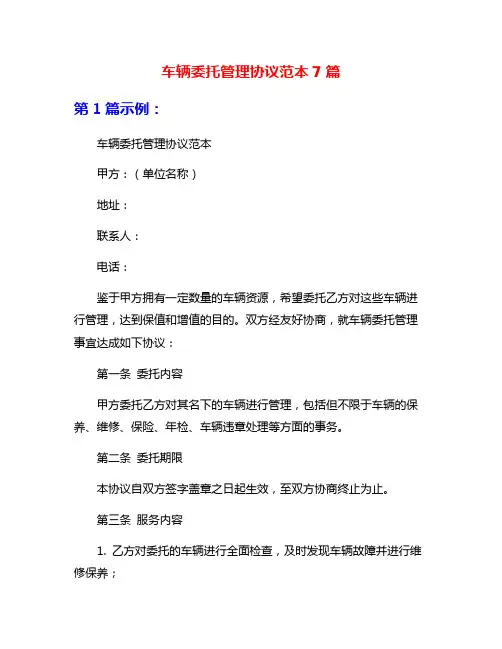 车辆委托管理协议范本 7 篇

第 1 篇示例：

车辆委托管理协议范本

甲方：（单位名称）

地址：

联系人：

电话：

鉴于甲方拥有一定数量的车辆资源，希望委托乙方对这些车辆进行管理，达到保值和增值的目的。双方经友好协商，就车辆委托管理事宜达成如下协议：

第一条 委托内容

甲方委托乙方对其名下的车辆进行管理，包括但不限于车辆的保养、维修、保险、年检、车辆违章处理等方面的事务。

第二条 委托期限

本协议自双方签字盖章之日起生效，至双方协商终止为止。

第三条 服务内容

1. 乙方对委托的车辆进行全面检查，及时发现车辆故障并进行维修保养；